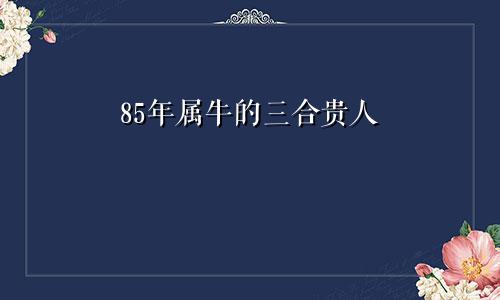 85年属牛的三合贵人